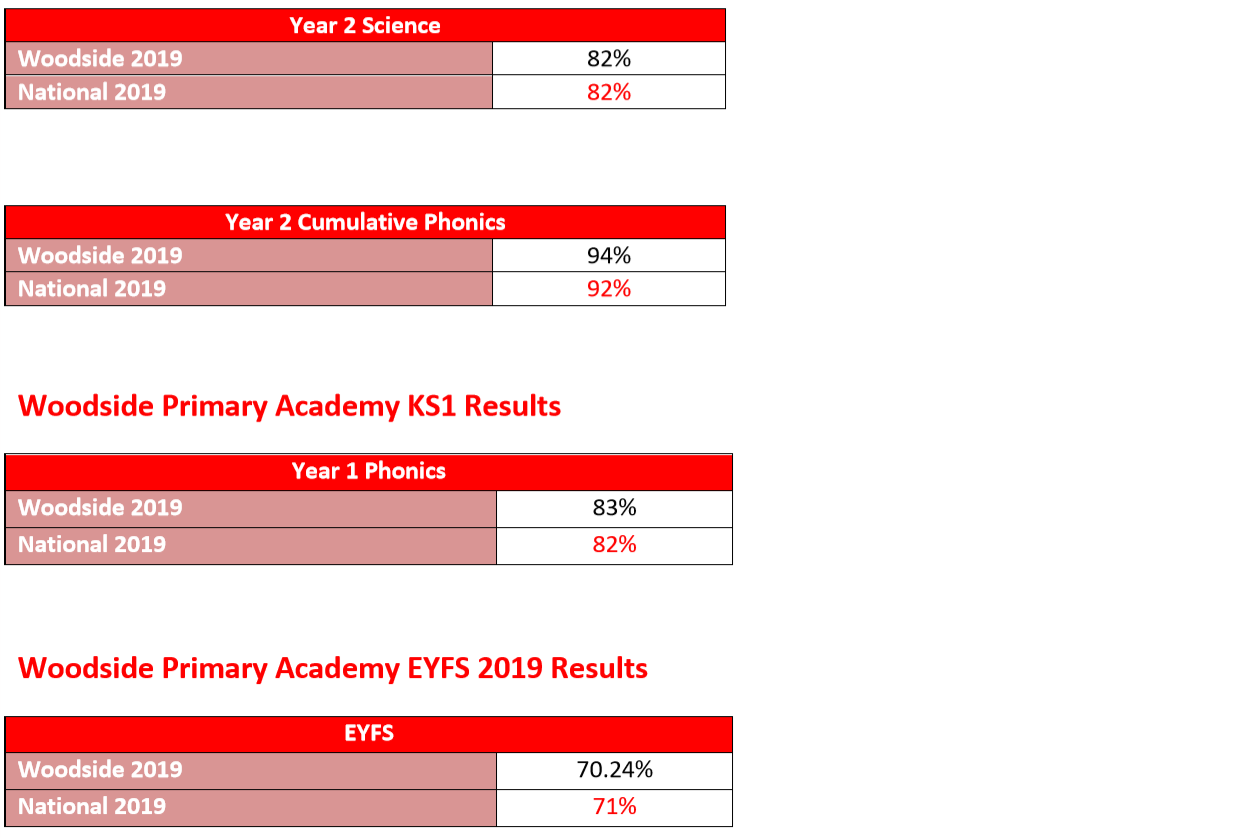 | Year 2 Science | |
|---|---|
| Woodside 2019 | 82% |
| National 2019 | 82% |

| Year 2 Cumulative Phonics | |
|---|---|
| Woodside 2019 | 94% |
| National 2019 | 92% |

Woodside Primary Academy KS1 Results

| Year 1 Phonics | |
|---|---|
| Woodside 2019 | 83% |
| National 2019 | 82% |

Woodside Primary Academy EYFS 2019 Results

| EYFS | |
|---|---|
| Woodside 2019 | 70.24% |
| National 2019 | 71% |